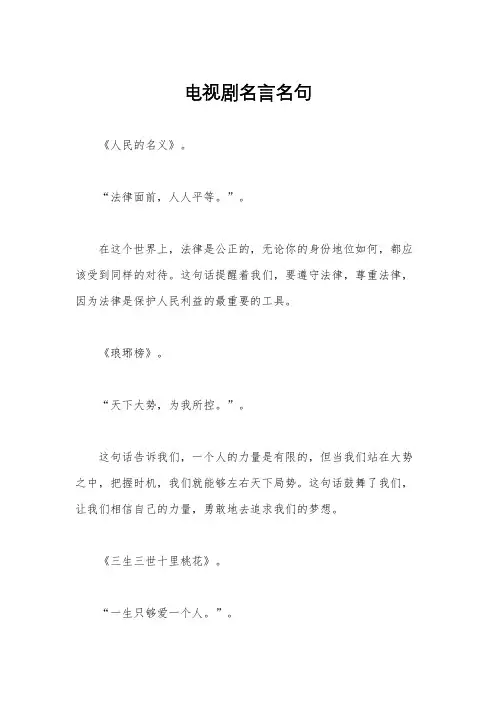 电视剧名言名句

《人民的名义》。

“法律面前，人人平等。”。

在这个世界上，法律是公正的，无论你的身份地位如何，都应该受到同样的对待。这句话提醒着我们，要遵守法律，尊重法律，因为法律是保护人民利益的最重要的工具。

《琅琊榜》。

“天下大势，为我所控。”。

这句话告诉我们，一个人的力量是有限的，但当我们站在大势之中，把握时机，我们就能够左右天下局势。这句话鼓舞了我们，让我们相信自己的力量，勇敢地去追求我们的梦想。

《三生三世十里桃花》。

“一生只够爱一个人。”。